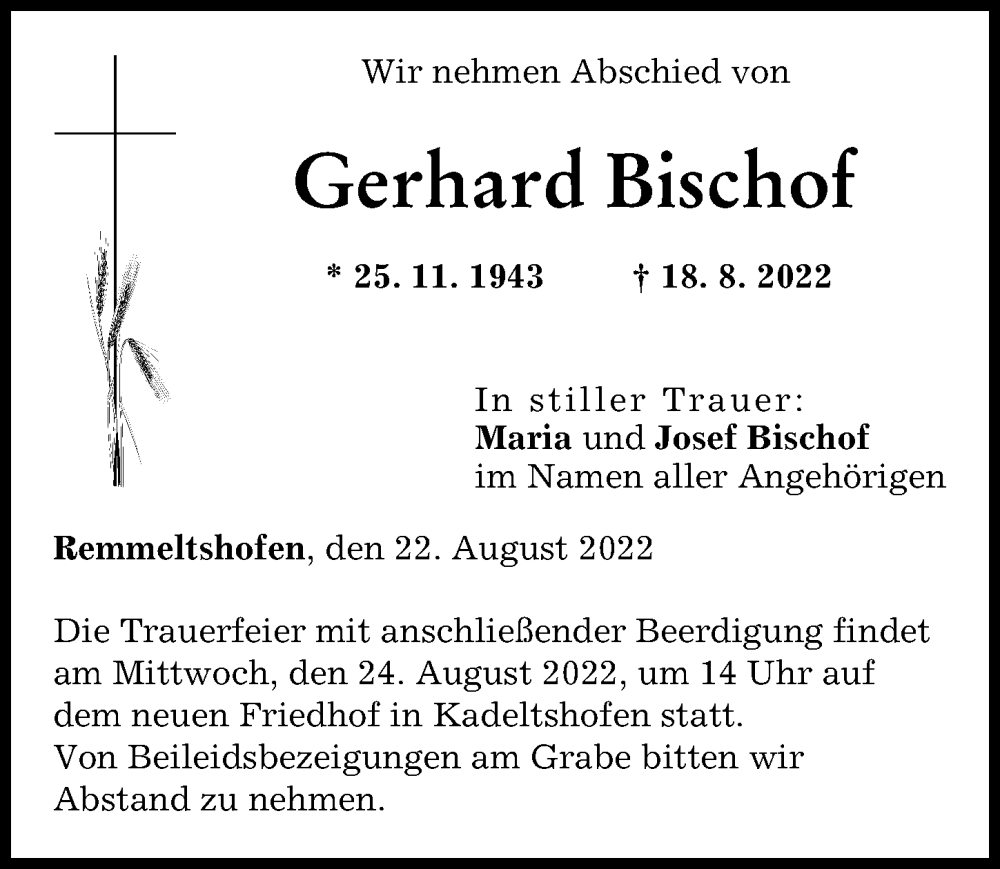 Wir nehmen Abschied von

Gerhard Bischof

* 25. 11. 1943 † 18. 8. 2022

In stiller Trauer:
Maria und Josef Bischof
im Namen aller Angehörigen

Remmeltshofen, den 22. August 2022

Die Trauerfeier mit anschließender Beerdigung findet am Mittwoch, den 24. August 2022, um 14 Uhr auf dem neuen Friedhof in Kadeltshofen statt.
Von Beileidsbezeigungen am Grabe bitten wir Abstand zu nehmen.